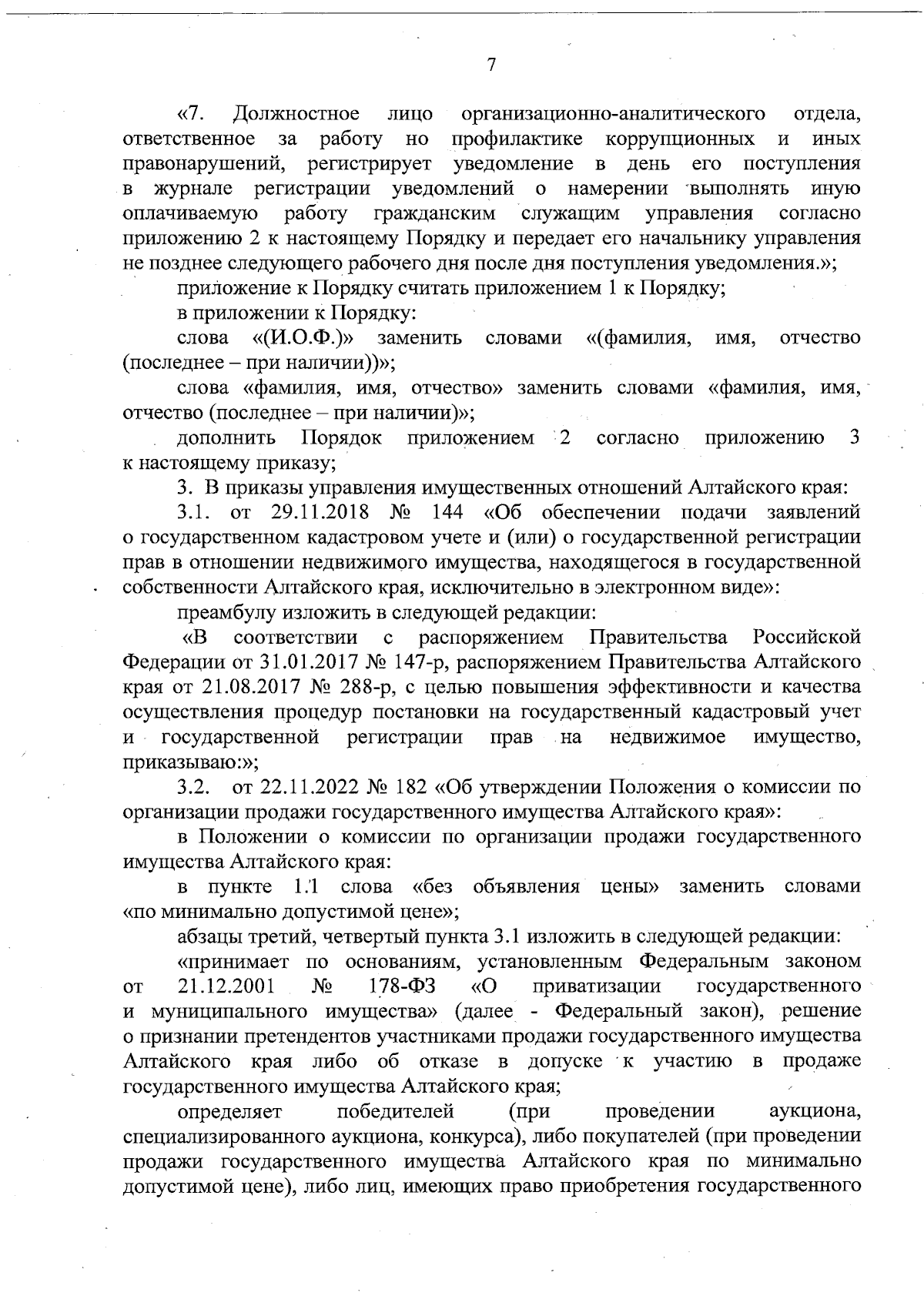 7

«7. Должностное лицо организационно-аналитического отдела, ответственное за работу но профилактике коррупционных и иных правонарушений, регистрирует уведомление в день его поступления в журнале регистрации уведомлений о намерении выполнять иную оплачиваемую работу гражданским служащим управления согласно приложению 2 к настоящему Порядку и передает его начальнику управления не позднее следующего рабочего дня после дня поступления уведомления.»;

приложение к Порядку считать приложением 1 к Порядку;

в приложении к Порядку:

слова «(И.О.Ф.)» заменить словами «(фамилия, имя, отчество (последнее – при наличии))»;

слова «фамилия, имя, отчество» заменить словами «фамилия, имя, отчество (последнее – при наличии)»;

дополнить Порядок приложением 2 согласно приложению 3 к настоящему приказу;

3. В приказы управления имущественных отношений Алтайского края:

3.1. от 29.11.2018 № 144 «Об обеспечении подачи заявлений о государственном кадастровом учете и (или) о государственной регистрации прав в отношении недвижимого имущества, находящегося в государственной собственности Алтайского края, исключительно в электронном виде»:

преамбулу изложить в следующей редакции:

«В соответствии с распоряжением Правительства Российской Федерации от 31.01.2017 № 147-р, распоряжением Правительства Алтайского края от 21.08.2017 № 288-р, с целью повышения эффективности и качества осуществления процедур постановки на государственный кадастровый учет и государственной регистрации прав на недвижимое имущество, приказываю:»;

3.2. от 22.11.2022 № 182 «Об утверждении Положения о комиссии по организации продажи государственного имущества Алтайского края»:

в Положении о комиссии по организации продажи государственного имущества Алтайского края:

в пункте 1.1 слова «без объявления цены» заменить словами «по минимально допустимой цене»;

абзацы третий, четвертый пункта 3.1 изложить в следующей редакции:

«принимает по основаниям, установленным Федеральным законом от 21.12.2001 № 178-ФЗ «О приватизации государственного и муниципального имущества» (далее - Федеральный закон), решение о признании претендентов участниками продажи государственного имущества Алтайского края либо об отказе в допуске к участию в продаже государственного имущества Алтайского края;

определяет победителей (при проведении аукциона, специализированного аукциона, конкурса), либо покупателей (при проведении продажи государственного имущества Алтайского края по минимально допустимой цене), либо лиц, имеющих право приобретения государственного